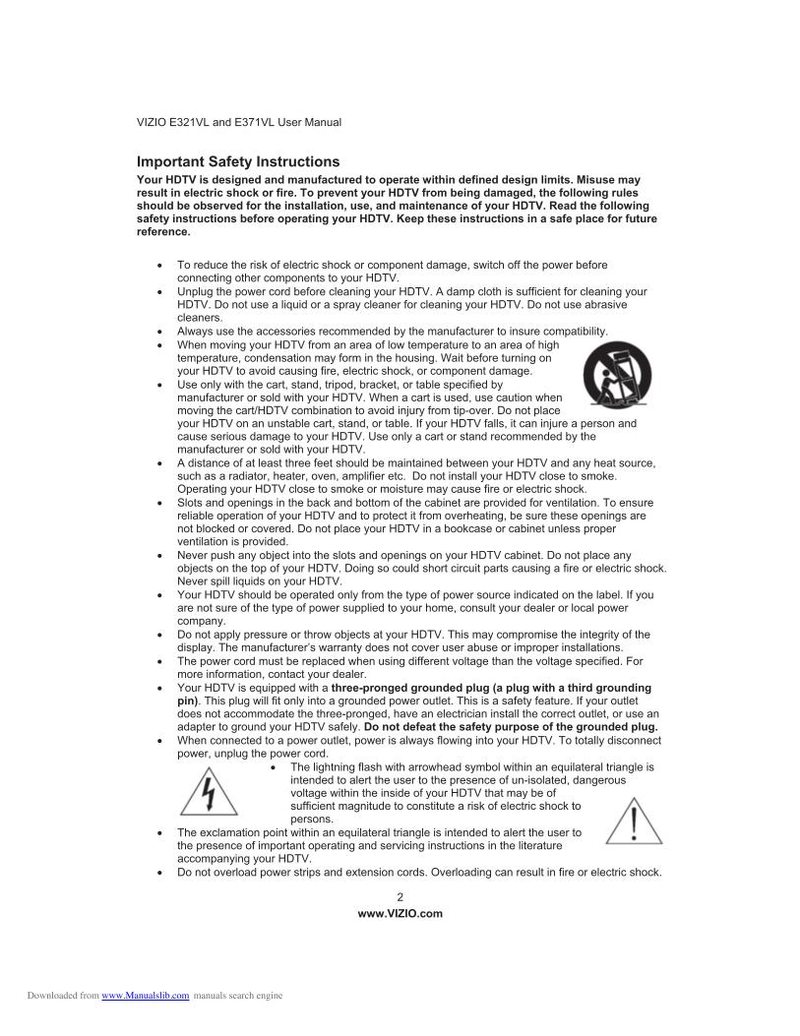 VIZIO E321VL and E371VL User Manual

Important Safety Instructions

Your HDTV is designed and manufactured to operate within defined design limits. Misuse may result in electric shock or fire. To prevent your HDTV from being damaged, the following rules should be observed for the installation, use, and maintenance of your HDTV. Read the following safety instructions before operating your HDTV. Keep these instructions in a safe place for future reference.

• To reduce the risk of electric shock or component damage, switch off the power before connecting other components to your HDTV.
• Unplug the power cord before cleaning your HDTV. A damp cloth is sufficient for cleaning your HDTV. Do not use a liquid or a spray cleaner for cleaning your HDTV. Do not use abrasive cleaners.
• Always use the accessories recommended by the manufacturer to insure compatibility.
• When moving your HDTV from an area of low temperature to an area of high temperature, condensation may form in the housing. Wait before turning on your HDTV to avoid causing fire, electric shock, or component damage.
• Use only with the cart, stand, tripod, bracket, or table specified by manufacturer or sold with your HDTV. When a cart is used, use caution when moving the cart/HDTV combination to avoid injury from tip-over. Do not place your HDTV on an unstable cart, stand, or table. If your HDTV falls, it can injure a person and cause serious damage to your HDTV. Use only a cart or stand recommended by the manufacturer or sold with your HDTV.
• A distance of at least three feet should be maintained between your HDTV and any heat source, such as a radiator, heater, oven, amplifier etc. Do not install your HDTV close to smoke. Operating your HDTV close to smoke or moisture may cause fire or electric shock.
• Slots and openings in the back and bottom of the cabinet are provided for ventilation. To ensure reliable operation of your HDTV and to protect it from overheating, be sure these openings are not blocked or covered. Do not place your HDTV in a bookcase or cabinet unless proper ventilation is provided.
• Never push any object into the slots and openings on your HDTV cabinet. Do not place any objects on the top of your HDTV. Doing so could short circuit parts causing a fire or electric shock. Never spill liquids on your HDTV.
• Your HDTV should be operated only from the type of power source indicated on the label. If you are not sure of the type of power supplied to your home, consult your dealer or local power company.
• Do not apply pressure or throw objects at your HDTV. This may compromise the integrity of the display. The manufacturer's warranty does not cover user abuse or improper installations.
• The power cord must be replaced when using different voltage than the voltage specified. For more information, contact your dealer.
• Your HDTV is equipped with a three-pronged grounded plug (a plug with a third grounding pin). This plug will fit only into a grounded power outlet. This is a safety feature. If your outlet does not accommodate the three-pronged, have an electrician install the correct outlet, or use an adapter to ground your HDTV safely. Do not defeat the safety purpose of the grounded plug.
• When connected to a power outlet, power is always flowing into your HDTV. To totally disconnect power, unplug the power cord.
• The lightning flash with arrowhead symbol within an equilateral triangle is intended to alert the user to the presence of un-isolated, dangerous voltage within the inside of your HDTV that may be of sufficient magnitude to constitute a risk of electric shock to persons.
• The exclamation point within an equilateral triangle is intended to alert the user to the presence of important operating and servicing instructions in the literature accompanying your HDTV.
• Do not overload power strips and extension cords. Overloading can result in fire or electric shock.

2
www.VIZIO.com

Downloaded from www.Manualslib.com manuals search engine